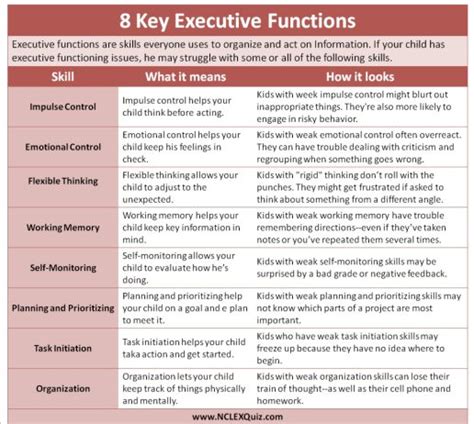 8 Key Executive Functions

Executive functions are skills everyone uses to organize and act on Information. If your child has executive functioning issues, he may struggle with some or all of the following skills.

| Skill | What it means | How it looks |
|---|---|---|
| Impulse Control | Impulse control helps your child think before acting. | Kids with week impulse control might blurt out inappropriate things. They're also more likely to engage in risky behavior. |
| Emotional Control | Emotional control helps your child keep his feelings in check. | Kids with weak emotional control often overreact. They can have trouble dealing with criticism and regrouping when something goes wrong. |
| Flexible Thinking | Flexible thinking allows your child to adjust to the unexpected. | Kids with "rigid" thinking don't roll with the punches. They might get frustrated if asked to think about something from a different angle. |
| Working Memory | Working memory helps your child keep key information in mind. | Kids with weak working memory have trouble remembering directions--even if they've taken notes or you've repeated them several times. |
| Self-Monitoring | Self-monitoring allows your child to evaluate how he's doing. | Kids with weak self-monitoring skills may be surprised by a bad grade or negative feedback. |
| Planning and Prioritizing | Planning and prioritizing help your child on a goal and e plan to meet it. | Kids with weak planning and prioritizing skills may not know which parts of a project are most important. |
| Task Initiation | Task initiation helps your child taka action and get started. | Kids who have weak task initiation skills may freeze up because they have no idea where to begin. |
| Organization | Organization lets your child keep track of things physically and mentally. | Kids with weak organization skills can lose their train of thought--as well as their cell phone and homework. |

www.NCLEXQuiz.com